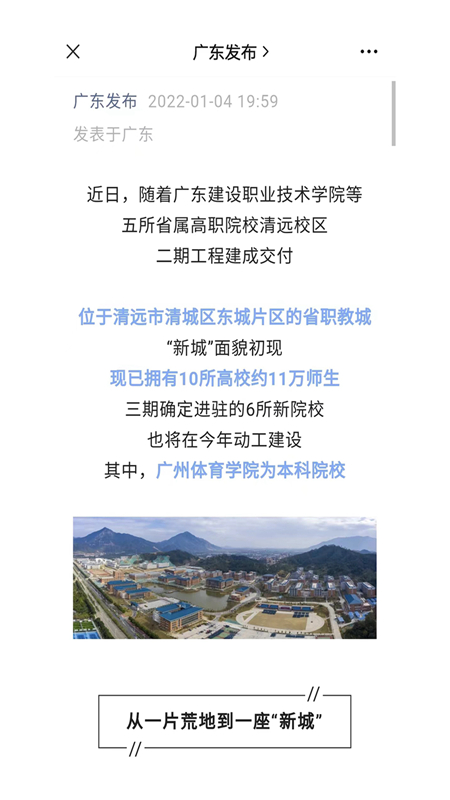 广东发布 >

广东发布 2022-01-04 19:59
发表于广东

近日，随着广东建设职业技术学院等
五所省属高职院校清远校区
二期工程建成交付

位于清远市清城区东城片区的省职教城
“新城”面貌初现
现已拥有10所高校约11万师生
三期确定进驻的6所新院校
也将在今年动工建设
其中，广州体育学院为本科院校

从一片荒地到一座“新城”